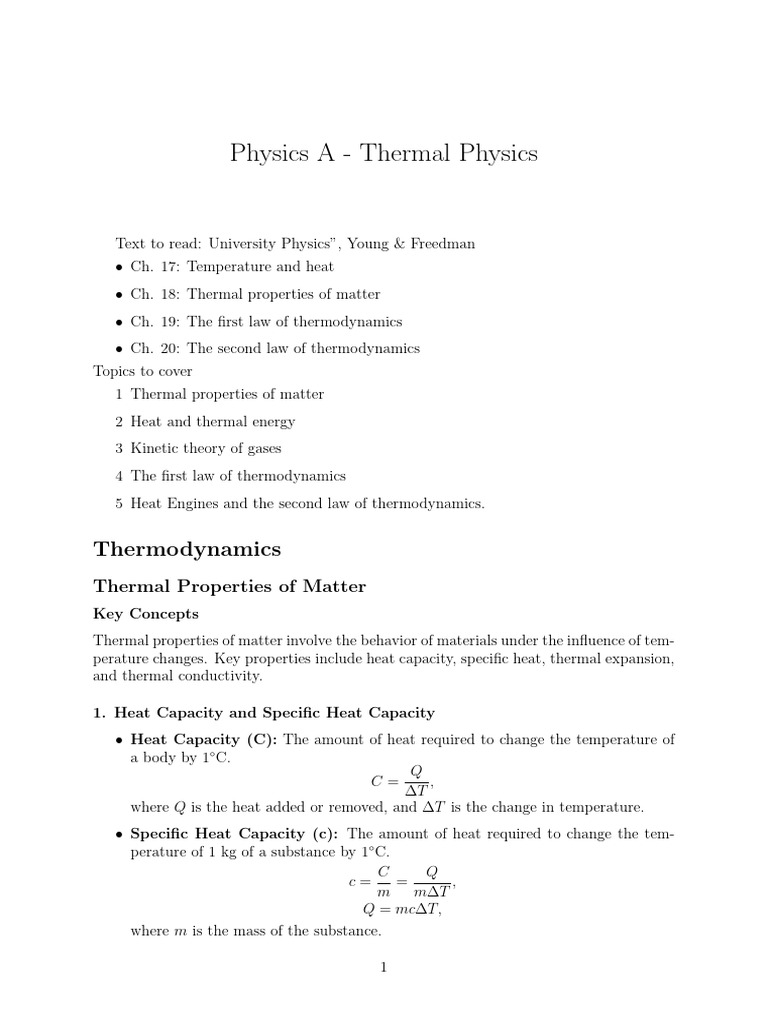 Physics A - Thermal Physics

Text to read: University Physics", Young & Freedman

• Ch. 17: Temperature and heat

• Ch. 18: Thermal properties of matter

• Ch. 19: The first law of thermodynamics

• Ch. 20: The second law of thermodynamics

Topics to cover

1 Thermal properties of matter

2 Heat and thermal energy

3 Kinetic theory of gases

4 The first law of thermodynamics

5 Heat Engines and the second law of thermodynamics.

Thermodynamics

Thermal Properties of Matter

Key Concepts

Thermal properties of matter involve the behavior of materials under the influence of temperature changes. Key properties include heat capacity, specific heat, thermal expansion, and thermal conductivity.

1. Heat Capacity and Specific Heat Capacity

• Heat Capacity (C): The amount of heat required to change the temperature of a body by 1°C.

$C = \frac{Q}{\Delta T},$

where $Q$ is the heat added or removed, and $\Delta T$ is the change in temperature.

• Specific Heat Capacity (c): The amount of heat required to change the temperature of 1 kg of a substance by 1°C.

$c = \frac{C}{m} = \frac{Q}{m\Delta T},$

$Q = mc\Delta T,$

where $m$ is the mass of the substance.

1